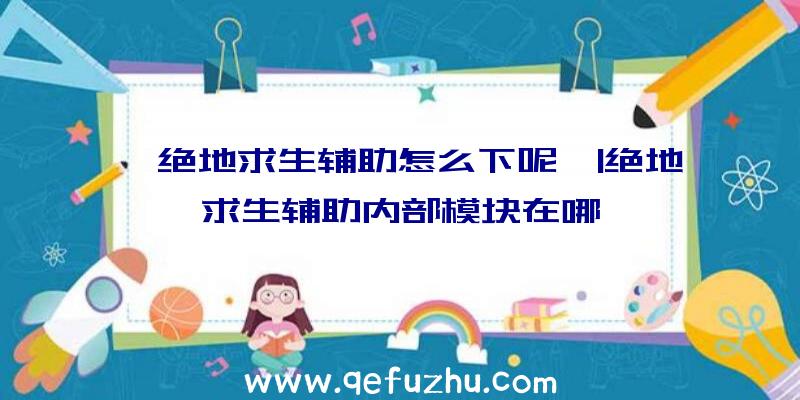 绝地求生辅助怎么下呢|绝地求生辅助内部模块在哪

www.qefuzhu.com